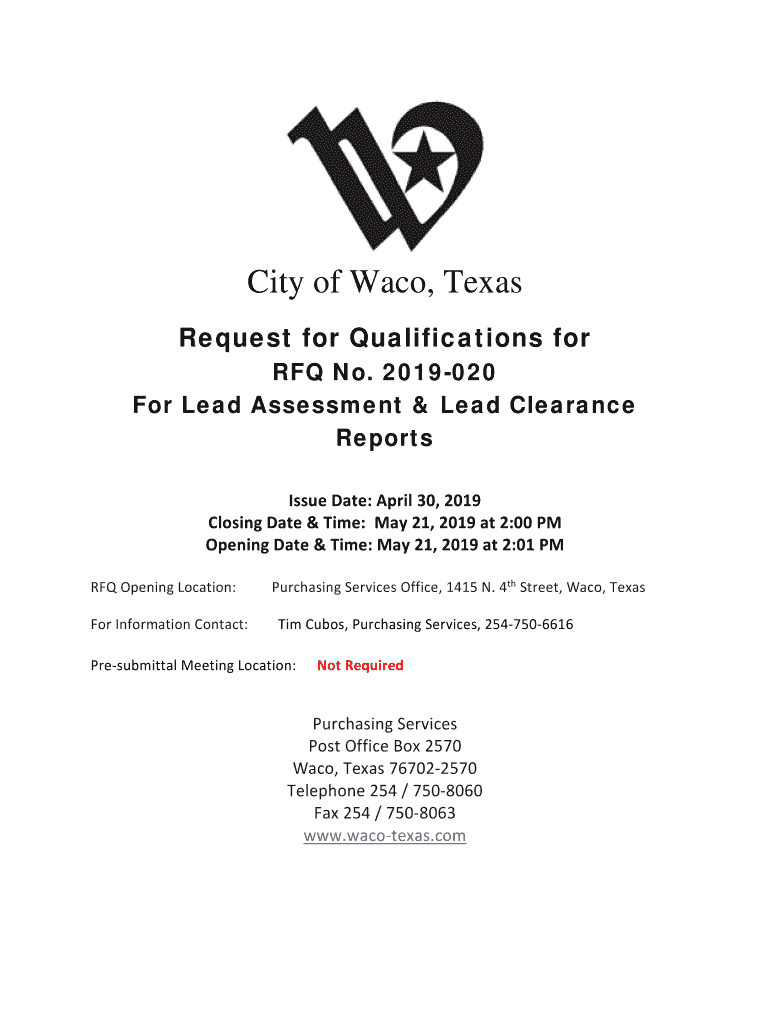 City of Waco, Texas

Request for Qualifications for
RFQ No. 2019-020
For Lead Assessment & Lead Clearance Reports

Issue Date: April 30, 2019
Closing Date & Time: May 21, 2019 at 2:00 PM
Opening Date & Time: May 21, 2019 at 2:01 PM

RFQ Opening Location: Purchasing Services Office, 1415 N. 4$^{th}$ Street, Waco, Texas

For Information Contact: Tim Cubos, Purchasing Services, 254-750-6616

Pre-submittal Meeting Location: Not Required

Purchasing Services
Post Office Box 2570
Waco, Texas 76702-2570
Telephone 254 / 750-8060
Fax 254 / 750-8063
www.waco-texas.com